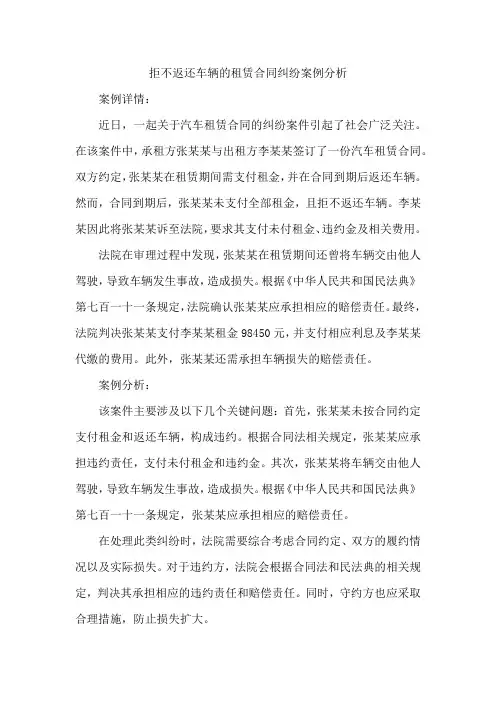 拒不返还车辆的租赁合同纠纷案例分析

案例详情：

近日，一起关于汽车租赁合同的纠纷案件引起了社会广泛关注。在该案件中，承租方张某某与出租方李某某签订了一份汽车租赁合同。双方约定，张某某在租赁期间需支付租金，并在合同到期后返还车辆。然而，合同到期后，张某某未支付全部租金，且拒不返还车辆。李某某因此将张某某诉至法院，要求其支付未付租金、违约金及相关费用。

法院在审理过程中发现，张某某在租赁期间还曾将车辆交由他人驾驶，导致车辆发生事故，造成损失。根据《中华人民共和国民法典》第七百一十一条规定，法院确认张某某应承担相应的赔偿责任。最终，法院判决张某某支付李某某租金 98450 元，并支付相应利息及李某某代缴的费用。此外，张某某还需承担车辆损失的赔偿责任。

案例分析：

该案件主要涉及以下几个关键问题：首先，张某某未按合同约定支付租金和返还车辆，构成违约。根据合同法相关规定，张某某应承担违约责任，支付未付租金和违约金。其次，张某某将车辆交由他人驾驶，导致车辆发生事故，造成损失。根据《中华人民共和国民法典》第七百一十一条规定，张某某应承担相应的赔偿责任。

在处理此类纠纷时，法院需要综合考虑合同约定、双方的履约情况以及实际损失。对于违约方，法院会根据合同法和民法典的相关规定，判决其承担相应的违约责任和赔偿责任。同时，守约方也应采取合理措施，防止损失扩大。